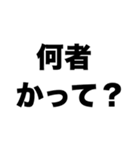 何者
かって？